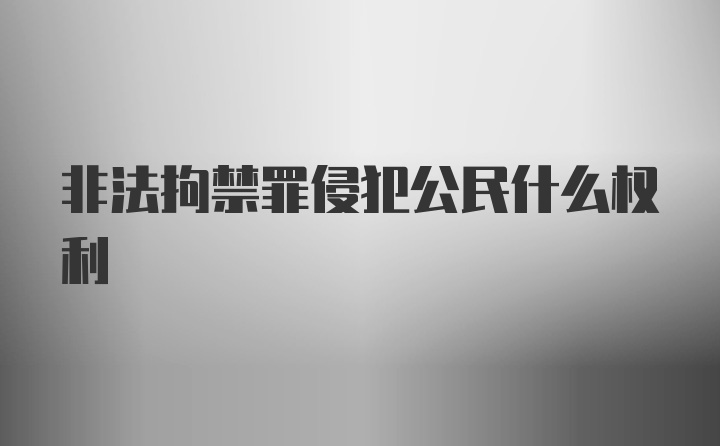 非法拘禁罪侵犯公民什么权利